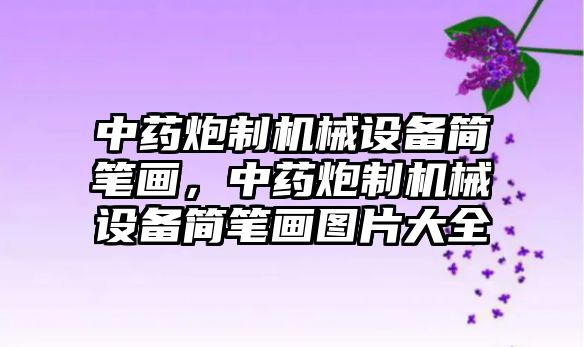 中药炮制机械设备简笔画，中药炮制机械设备简笔画图片大全